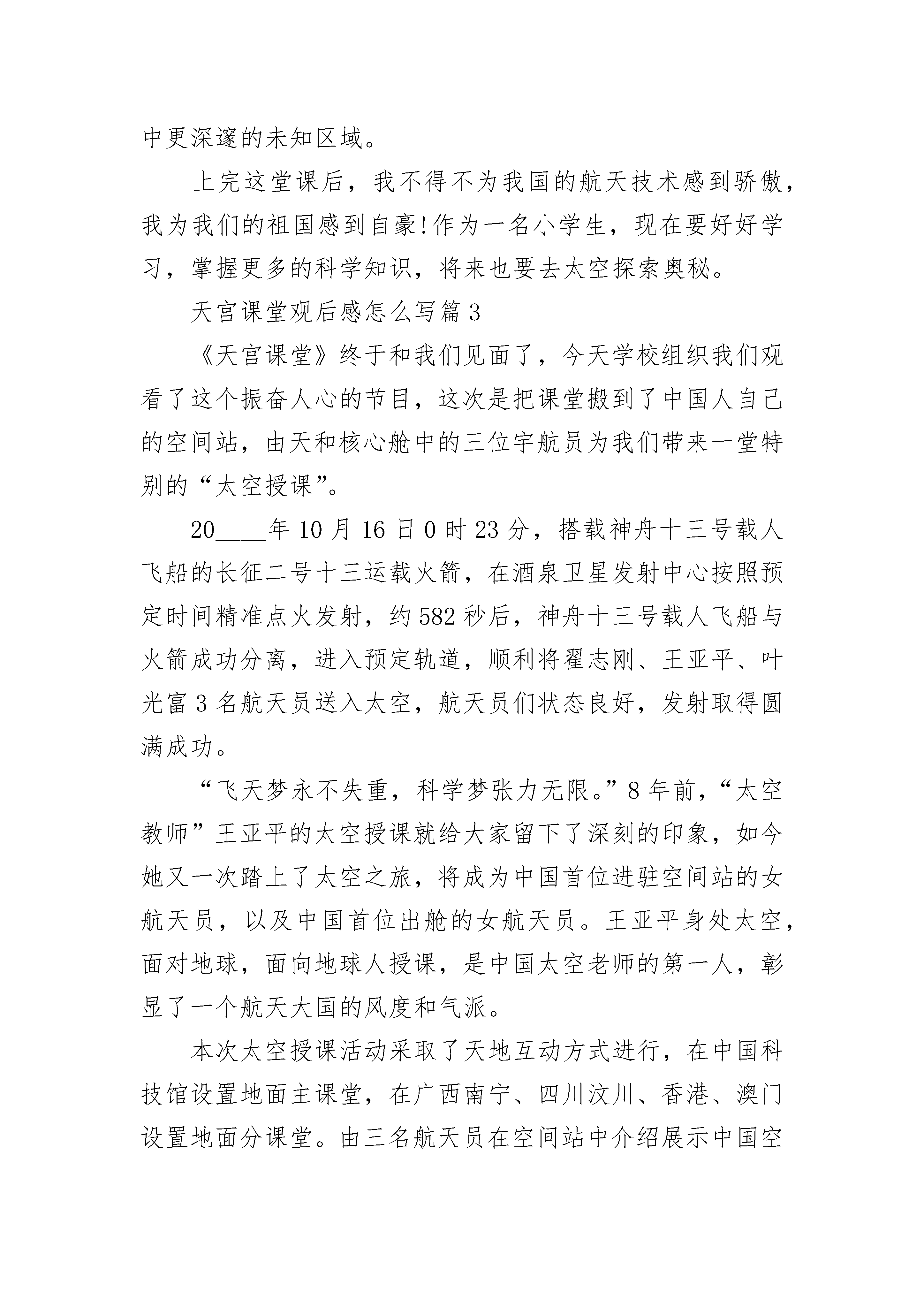 中更深邃的未知区域。

上完这堂课后，我不得不为我国的航天技术感到骄傲，我为我们的祖国感到自豪!作为一名小学生，现在要好好学习，掌握更多的科学知识，将来也要去太空探索奥秘。

天宫课堂观后感怎么写篇 3

《天宫课堂》终于和我们见面了，今天学校组织我们观看了这个振奋人心的节目，这次是把课堂搬到了中国人自己的空间站，由天和核心舱中的三位宇航员为我们带来一堂特别的“太空授课”。

20____年 10 月 16 日 0 时 23 分，搭载神舟十三号载人飞船的长征二号十三运载火箭，在酒泉卫星发射中心按照预定时间精准点火发射，约 582 秒后，神舟十三号载人飞船与火箭成功分离，进入预定轨道，顺利将翟志刚、王亚平、叶光富 3 名航天员送入太空，航天员们状态良好，发射取得圆满成功。

“飞天梦永不失重，科学梦张力无限。”8 年前，“太空教师”王亚平的太空授课就给大家留下了深刻的印象，如今她又一次踏上了太空之旅，将成为中国首位进驻空间站的女航天员，以及中国首位出舱的女航天员。王亚平身处太空，面对地球，面向地球人授课，是中国太空老师的第一人，彰显了一个航天大国的风度和气派。

本次太空授课活动采取了天地互动方式进行，在中国科技馆设置地面主课堂，在广西南宁、四川汶川、香港、澳门设置地面分课堂。由三名航天员在空间站中介绍展示中国空